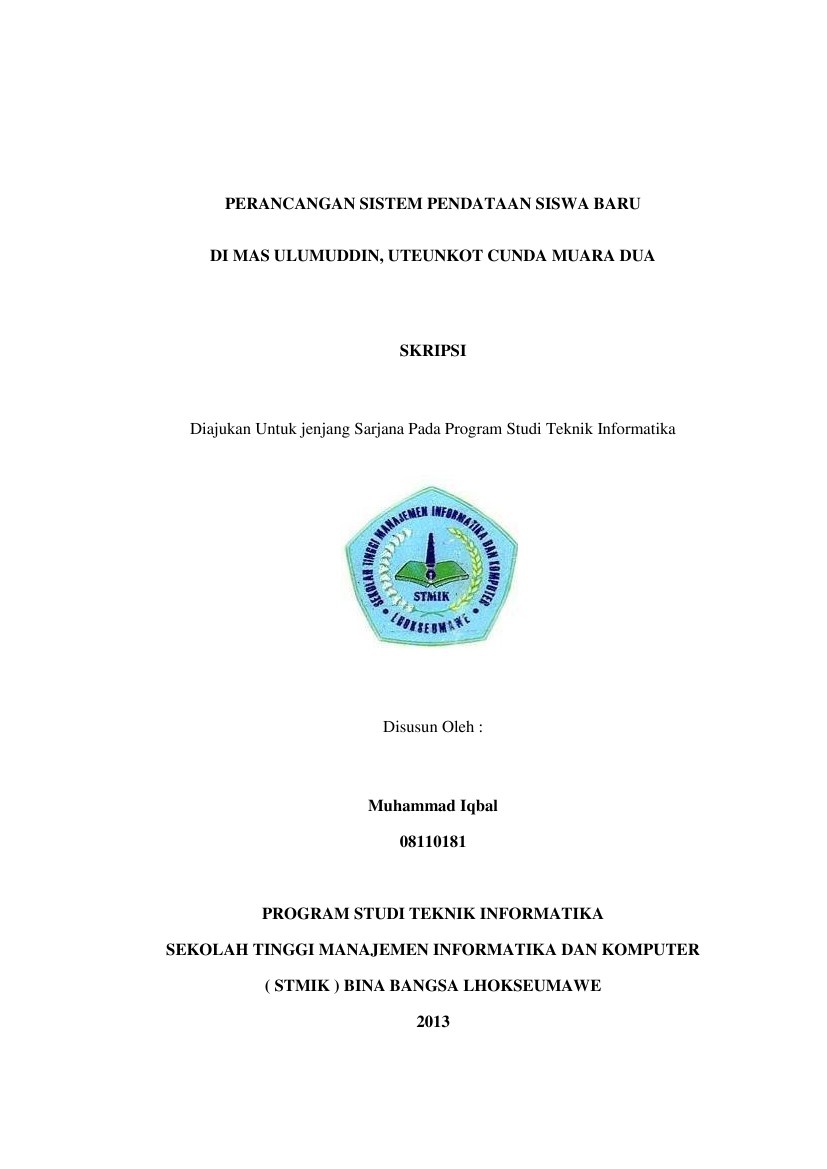 PERANCANGAN SISTEM PENDATAAN SISWA BARU

DI MAS ULUMUDDIN, UTEUNKOT CUNDA MUARA DUA

SKRIPSI

Diajukan Untuk jenjang Sarjana Pada Program Studi Teknik Informatika

SEKOLAH TINGGI MANAJEMEN INFORMATIKA DAN KOMPUTER
STMIK
LHOKSEUMAWE

Disusun Oleh :

Muhammad Iqbal

08110181

PROGRAM STUDI TEKNIK INFORMATIKA

SEKOLAH TINGGI MANAJEMEN INFORMATIKA DAN KOMPUTER

( STMIK ) BINA BANGSA LHOKSEUMAWE

2013